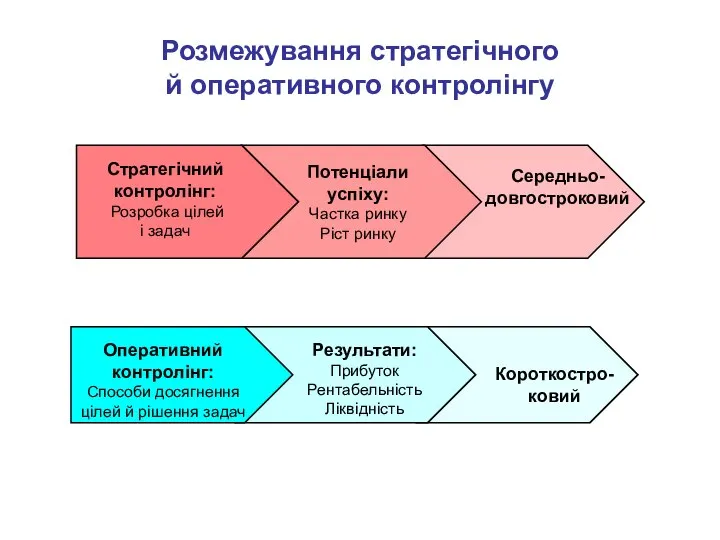 Розмежування стратегічного й оперативного контролінгу

Стратегічний контролінг: Розробка цілей і задач

Потенціали успіху: Частка ринку Ріст ринку

Середньо-довгостроковий

Оперативний контролінг: Способи досягнення цілей й рішення задач

Результати: Прибуток Рентабельність Ліквідність

Короткостро-ковий